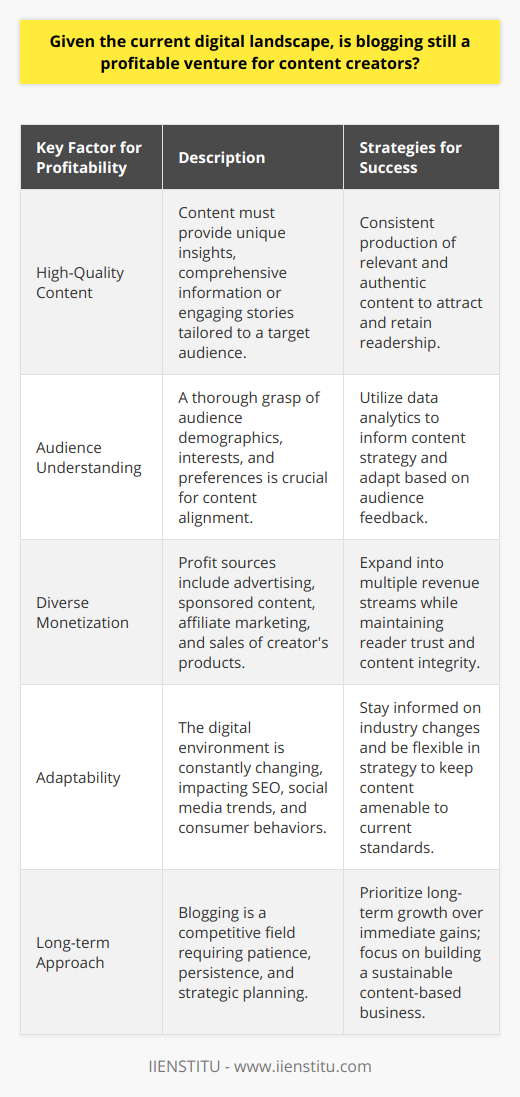 Given the current digital landscape, is blogging still a profitable venture for content creators?

| Key Factor for Profitability | Description | Strategies for Success |
|---|---|---|
| High-Quality Content | Content must provide unique insights, comprehensive information or engaging stories tailored to a target audience. | Consistent production of relevant and authentic content to attract and retain readership. |
| Audience Understanding | A thorough grasp of audience demographics, interests, and preferences is crucial for content alignment. | Utilize data analytics to inform content strategy and adapt based on audience feedback. |
| Diverse Monetization | Profit sources include advertising, sponsored content, affiliate marketing, and sales of creator's products. | Expand into multiple revenue streams while maintaining reader trust and content integrity. |
| Adaptability | The digital environment is constantly changing, impacting SEO, social media trends, and consumer behaviors. | Stay informed on industry changes and be flexible in strategy to keep content amenable to current standards. |
| Long-term Approach | Blogging is a competitive field requiring patience, persistence, and strategic planning. | Prioritize long-term growth over immediate gains; focus on building a sustainable content-based business. |

IIENSTITU - www.iienstitu.com